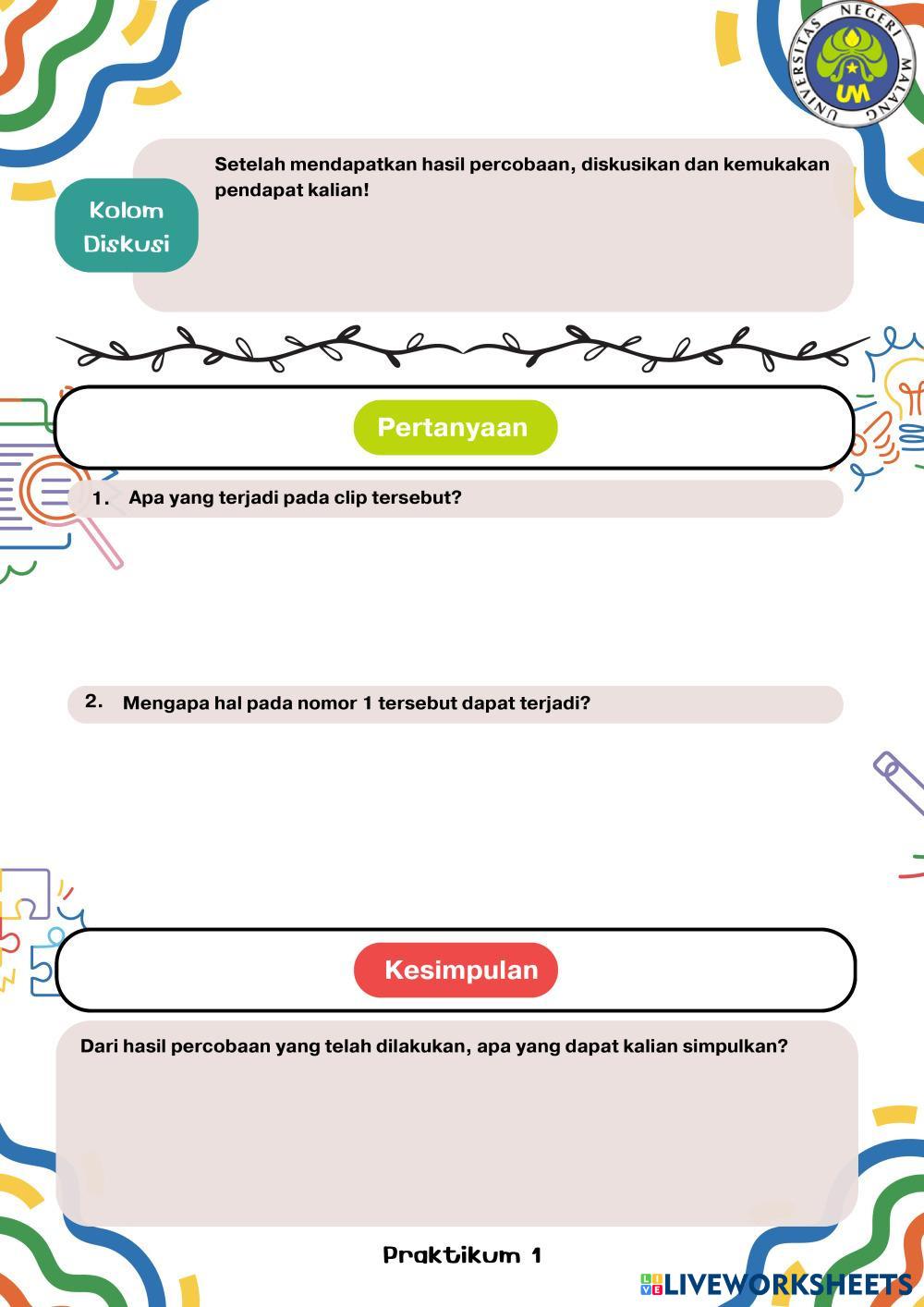 UNIVERSITAS NEGERI MALANG
UM

Kolom Diskusi

Setelah mendapatkan hasil percobaan, diskusikan dan kemukakan pendapat kalian!

Pertanyaan

1. Apa yang terjadi pada clip tersebut?

2. Mengapa hal pada nomor 1 tersebut dapat terjadi?

Kesimpulan

Dari hasil percobaan yang telah dilakukan, apa yang dapat kalian simpulkan?

Praktikum 1

LIVEWORKSHEETS